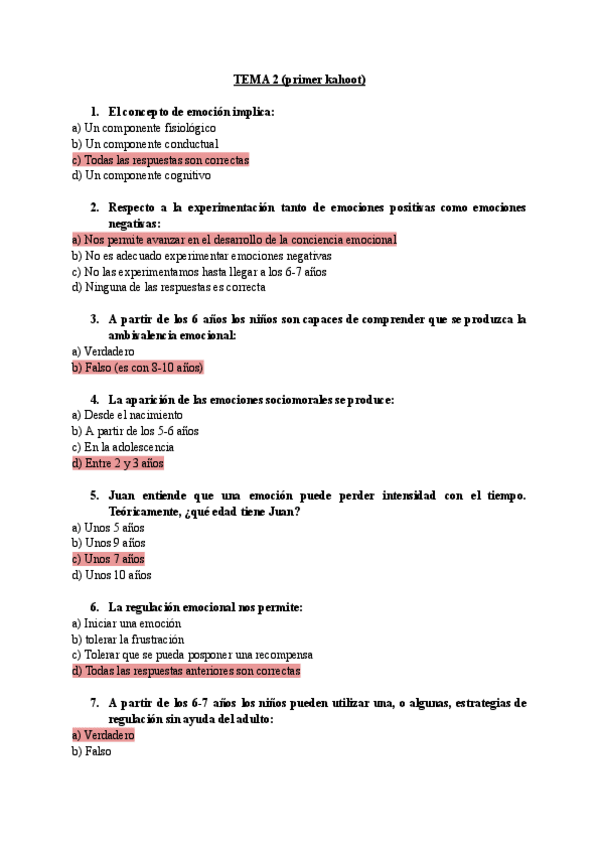 TEMA 2 (primer kahoot)

1. El concepto de emoción implica:
a) Un componente fisiológico
b) Un componente conductual
c) Todas las respuestas son correctas
d) Un componente cognitivo

2. Respecto a la experimentación tanto de emociones positivas como emociones negativas:
a) Nos permite avanzar en el desarrollo de la conciencia emocional
b) No es adecuado experimentar emociones negativas
c) No las experimentamos hasta llegar a los 6-7 años
d) Ninguna de las respuestas es correcta

3. A partir de los 6 años los niños son capaces de comprender que se produzca la ambivalencia emocional:
a) Verdadero
b) Falso (es con 8-10 años)

4. La aparición de las emociones sociomorales se produce:
a) Desde el nacimiento
b) A partir de los 5-6 años
c) En la adolescencia
d) Entre 2 y 3 años

5. Juan entiende que una emoción puede perder intensidad con el tiempo. Teóricamente, ¿qué edad tiene Juan?
a) Unos 5 años
b) Unos 9 años
c) Unos 7 años
d) Unos 10 años

6. La regulación emocional nos permite:
a) Iniciar una emoción
b) tolerar la frustración
c) Tolerar que se pueda posponer una recompensa
d) Todas las respuestas anteriores son correctas

7. A partir de los 6-7 años los niños pueden utilizar una, o algunas, estrategias de regulación sin ayuda del adulto:
a) Verdadero
b) Falso